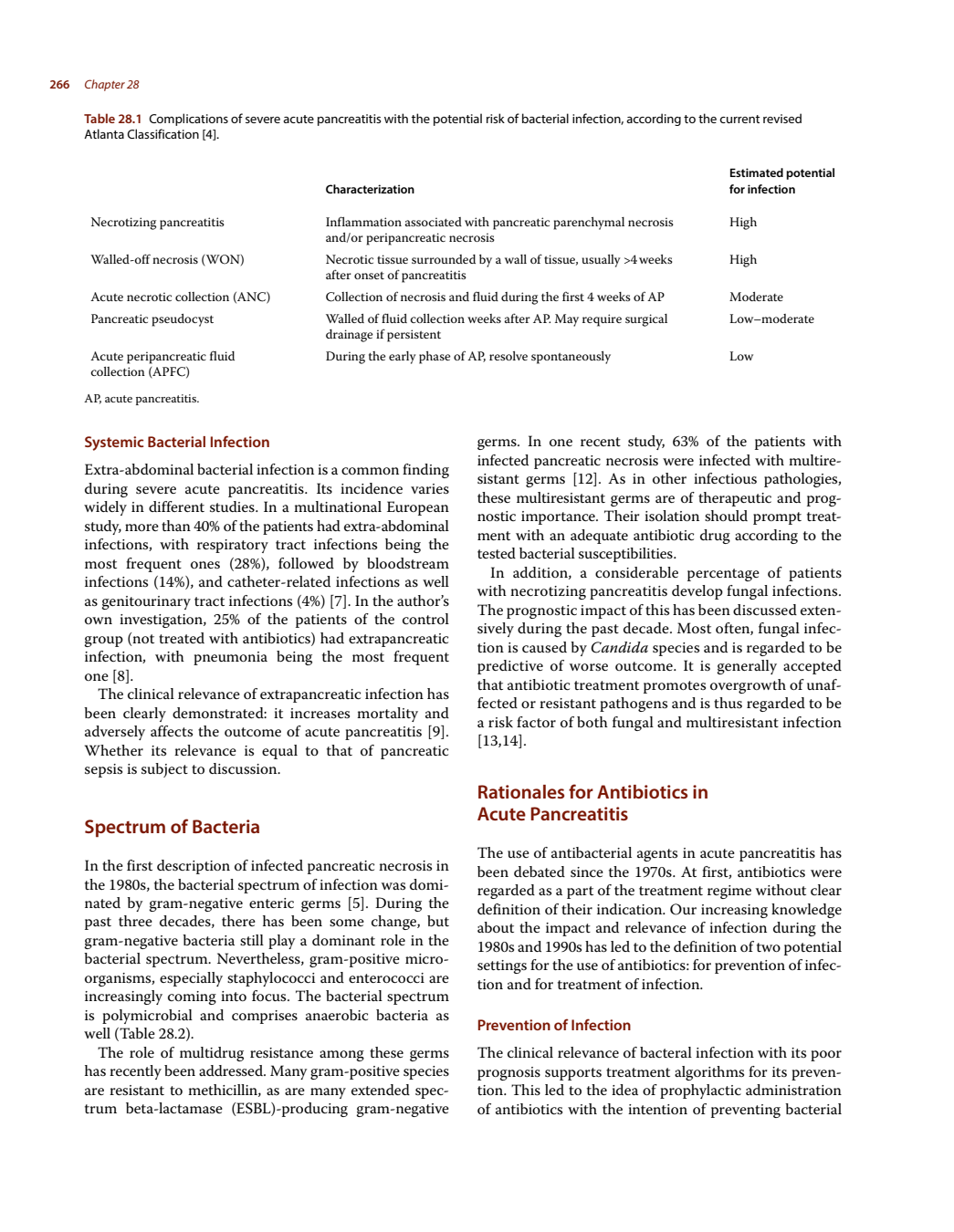 266 Chapter 28

Table 28.1 Complications of severe acute pancreatitis with the potential risk of bacterial infection, according to the current revised Atlanta Classification [4].

| | Characterization | Estimated potential for infection |
|---|---|---|
| Necrotizing pancreatitis | Inflammation associated with pancreatic parenchymal necrosis and/or peripancreatic necrosis | High |
| Walled-off necrosis (WON) | Necrotic tissue surrounded by a wall of tissue, usually >4 weeks after onset of pancreatitis | High |
| Acute necrotic collection (ANC) | Collection of necrosis and fluid during the first 4 weeks of AP | Moderate |
| Pancreatic pseudocyst | Walled of fluid collection weeks after AP. May require surgical drainage if persistent | Low–moderate |
| Acute peripancreatic fluid collection (APFC) | During the early phase of AP, resolve spontaneously | Low |

AP, acute pancreatitis.

Systemic Bacterial Infection

Extra-abdominal bacterial infection is a common finding during severe acute pancreatitis. Its incidence varies widely in different studies. In a multinational European study, more than 40% of the patients had extra-abdominal infections, with respiratory tract infections being the most frequent ones (28%), followed by bloodstream infections (14%), and catheter-related infections as well as genitourinary tract infections (4%) [7]. In the author's own investigation, 25% of the patients of the control group (not treated with antibiotics) had extrapancreatic infection, with pneumonia being the most frequent one [8].

The clinical relevance of extrapancreatic infection has been clearly demonstrated: it increases mortality and adversely affects the outcome of acute pancreatitis [9]. Whether its relevance is equal to that of pancreatic sepsis is subject to discussion.

Spectrum of Bacteria

In the first description of infected pancreatic necrosis in the 1980s, the bacterial spectrum of infection was dominated by gram-negative enteric germs [5]. During the past three decades, there has been some change, but gram-negative bacteria still play a dominant role in the bacterial spectrum. Nevertheless, gram-positive microorganisms, especially staphylococci and enterococci are increasingly coming into focus. The bacterial spectrum is polymicrobial and comprises anaerobic bacteria as well (Table 28.2).

The role of multidrug resistance among these germs has recently been addressed. Many gram-positive species are resistant to methicillin, as are many extended spectrum beta-lactamase (ESBL)-producing gram-negative germs. In one recent study, 63% of the patients with infected pancreatic necrosis were infected with multiresistant germs [12]. As in other infectious pathologies, these multiresistant germs are of therapeutic and prognostic importance. Their isolation should prompt treatment with an adequate antibiotic drug according to the tested bacterial susceptibilities.

In addition, a considerable percentage of patients with necrotizing pancreatitis develop fungal infections. The prognostic impact of this has been discussed extensively during the past decade. Most often, fungal infection is caused by Candida species and is regarded to be predictive of worse outcome. It is generally accepted that antibiotic treatment promotes overgrowth of unaffected or resistant pathogens and is thus regarded to be a risk factor of both fungal and multiresistant infection [13,14].

Rationales for Antibiotics in Acute Pancreatitis

The use of antibacterial agents in acute pancreatitis has been debated since the 1970s. At first, antibiotics were regarded as a part of the treatment regime without clear definition of their indication. Our increasing knowledge about the impact and relevance of infection during the 1980s and 1990s has led to the definition of two potential settings for the use of antibiotics: for prevention of infection and for treatment of infection.

Prevention of Infection

The clinical relevance of bacteral infection with its poor prognosis supports treatment algorithms for its prevention. This led to the idea of prophylactic administration of antibiotics with the intention of preventing bacterial